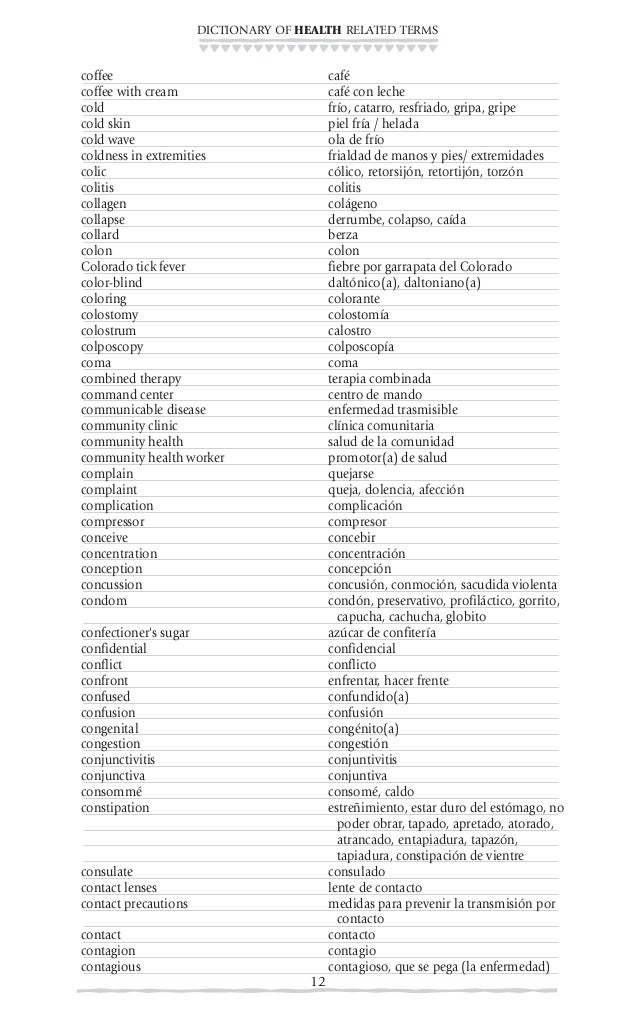 DICTIONARY OF HEALTH RELATED TERMS

| | |
|---|---|
| coffee | café |
| coffee with cream | café con leche |
| cold | frío, catarro, resfriado, gripa, gripe |
| cold skin | piel fría / helada |
| cold wave | ola de frío |
| coldness in extremities | frialdad de manos y pies/ extremidades |
| colic | cólico, retorsijón, retortijón, torzón |
| colitis | colitis |
| collagen | colágeno |
| collapse | derrumbe, colapso, caída |
| collard | berza |
| colon | colon |
| Colorado tick fever | fiebre por garrapata del Colorado |
| color-blind | daltónico(a), daltoniano(a) |
| coloring | colorante |
| colostomy | colostomía |
| colostrum | calostro |
| colposcopy | colposcopía |
| coma | coma |
| combined therapy | terapia combinada |
| command center | centro de mando |
| communicable disease | enfermedad trasmisible |
| community clinic | clínica comunitaria |
| community health | salud de la comunidad |
| community health worker | promotor(a) de salud |
| complain | quejarse |
| complaint | queja, dolencia, afección |
| complication | complicación |
| compressor | compresor |
| conceive | concebir |
| concentration | concentración |
| conception | concepción |
| concussion | concusión, conmoción, sacudida violenta |
| condom | condón, preservativo, profiláctico, gorrito, capucha, cachucha, globito |
| confectioner's sugar | azúcar de confitería |
| confidential | confidencial |
| conflict | conflicto |
| confront | enfrentar, hacer frente |
| confused | confundido(a) |
| confusion | confusión |
| congenital | congénito(a) |
| congestion | congestión |
| conjunctivitis | conjuntivitis |
| conjunctiva | conjuntiva |
| consommé | consomé, caldo |
| constipation | estreñimiento, estar duro del estómago, no poder obrar, tapado, apretado, atorado, atrancado, entapiadura, tapazón, tapiadura, constipación de vientre |
| consulate | consulado |
| contact lenses | lente de contacto |
| contact precautions | medidas para prevenir la transmisión por contacto |
| contact | contacto |
| contagion | contagio |
| contagious | contagioso, que se pega (la enfermedad) |

12